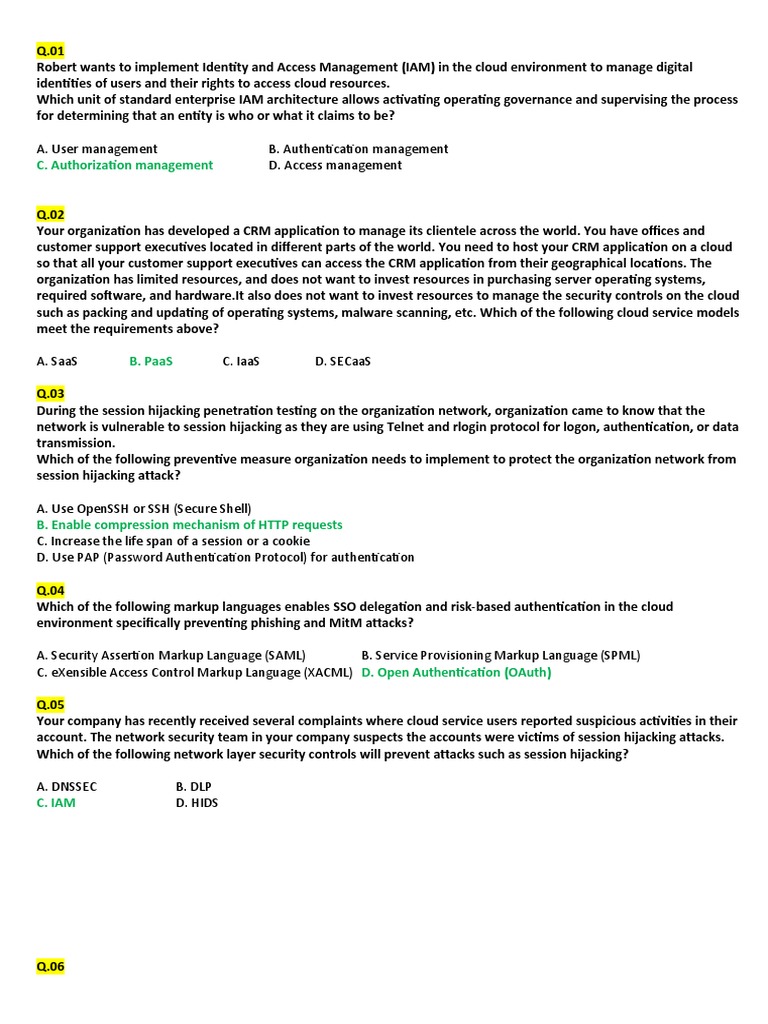 Q.01
Robert wants to implement Identity and Access Management (IAM) in the cloud environment to manage digital identities of users and their rights to access cloud resources.
Which unit of standard enterprise IAM architecture allows activating operating governance and supervising the process for determining that an entity is who or what it claims to be?

A. User management
B. Authentication management
C. Authorization management
D. Access management

Q.02
Your organization has developed a CRM application to manage its clientele across the world. You have offices and customer support executives located in different parts of the world. You need to host your CRM application on a cloud so that all your customer support executives can access the CRM application from their geographical locations. The organization has limited resources, and does not want to invest resources in purchasing server operating systems, required software, and hardware.It also does not want to invest resources to manage the security controls on the cloud such as packing and updating of operating systems, malware scanning, etc. Which of the following cloud service models meet the requirements above?

A. SaaS
B. PaaS
C. IaaS
D. SECaaS

Q.03
During the session hijacking penetration testing on the organization network, organization came to know that the network is vulnerable to session hijacking as they are using Telnet and rlogin protocol for logon, authentication, or data transmission.
Which of the following preventive measure organization needs to implement to protect the organization network from session hijacking attack?

A. Use OpenSSH or SSH (Secure Shell)
B. Enable compression mechanism of HTTP requests
C. Increase the life span of a session or a cookie
D. Use PAP (Password Authentication Protocol) for authentication

Q.04
Which of the following markup languages enables SSO delegation and risk-based authentication in the cloud environment specifically preventing phishing and MitM attacks?

A. Security Assertion Markup Language (SAML)
B. Service Provisioning Markup Language (SPML)
C. eXensible Access Control Markup Language (XACML)
D. Open Authentication (OAuth)

Q.05
Your company has recently received several complaints where cloud service users reported suspicious activities in their account. The network security team in your company suspects the accounts were victims of session hijacking attacks. Which of the following network layer security controls will prevent attacks such as session hijacking?

A. DNSSEC
B. DLP
C. IAM
D. HIDS

Q.06